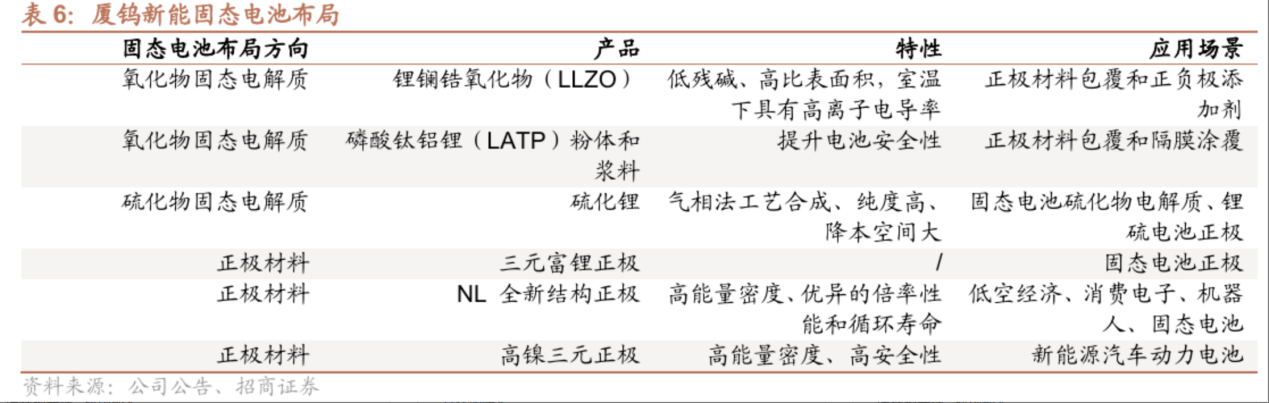 表 6：厦钨新能固态电池布局

| 固态电池布局方向 | 产品 | 特性 | 应用场景 |
|---|---|---|---|
| 氧化物固态电解质 | 锂镧锆氧化物（LLZO） | 低残碱、高比表面积，室温下具有高离子电导率 | 正极材料包覆和正负极添加剂 |
| 氧化物固态电解质 | 磷酸钛铝锂（LATP）粉体和浆料 | 提升电池安全性 | 正极材料包覆和隔膜涂覆 |
| 硫化物固态电解质 | 硫化锂 | 气相法工艺合成、纯度高、降本空间大 | 固态电池硫化物电解质、锂硫电池正极 |
| 正极材料 | 三元富锂正极 | / | 固态电池正极 |
| 正极材料 | NL 全新结构正极 | 高能量密度、优异的倍率性能和循环寿命 | 低空经济、消费电子、机器人、固态电池 |
| 正极材料 | 高镍三元正极 | 高能量密度、高安全性 | 新能源汽车动力电池 |

资料来源：公司公告、招商证券